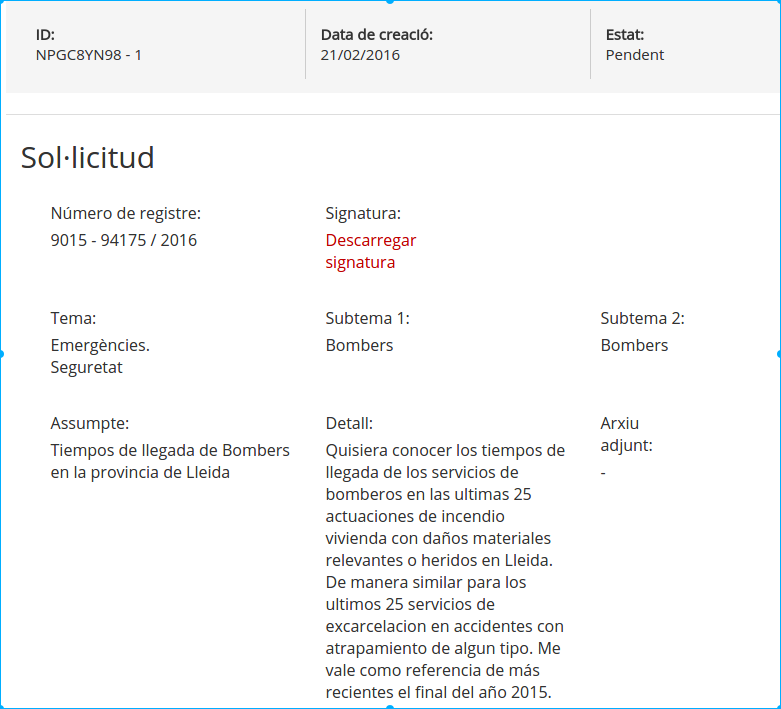 ID:
NPGC8YN98 - 1

Data de creació:
21/02/2016

Estat:
Pendent

Sol·licitud

Número de registre:
9015 - 94175 / 2016

Signatura:
Descarregar signatura

Tema:
Emergències. Seguretat

Subtema 1:
Bombers

Subtema 2:
Bombers

Assumpte:
Tiempos de llegada de Bombers en la provincia de Lleida

Detall:
Quisiera conocer los tiempos de llegada de los servicios de bomberos en las ultimas 25 actuaciones de incendio vivienda con daños materiales relevantes o heridos en Lleida. De manera similar para los ultimos 25 servicios de excarcelacion en accidentes con atrapamiento de algun tipo. Me vale como referencia de más recientes el final del año 2015.

Arxiu adjunt:
-